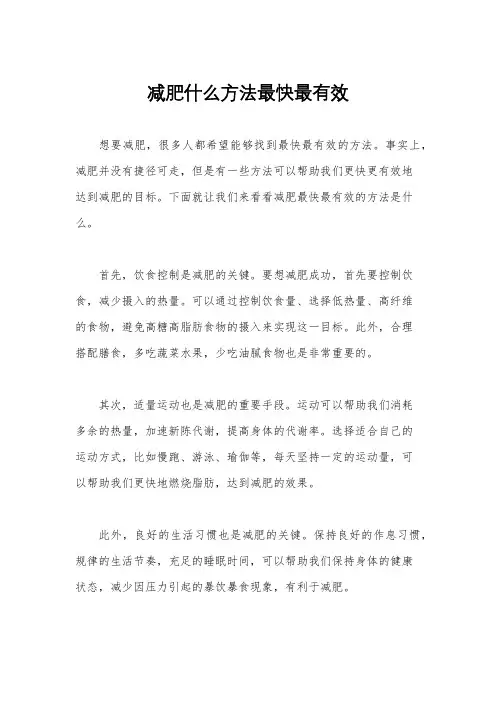 减肥什么方法最快最有效

想要减肥，很多人都希望能够找到最快最有效的方法。事实上，减肥并没有捷径可走，但是有一些方法可以帮助我们更快更有效地达到减肥的目标。下面就让我们来看看减肥最快最有效的方法是什么。

首先，饮食控制是减肥的关键。要想减肥成功，首先要控制饮食，减少摄入的热量。可以通过控制饮食量、选择低热量、高纤维的食物，避免高糖高脂肪食物的摄入来实现这一目标。此外，合理搭配膳食，多吃蔬菜水果，少吃油腻食物也是非常重要的。

其次，适量运动也是减肥的重要手段。运动可以帮助我们消耗多余的热量，加速新陈代谢，提高身体的代谢率。选择适合自己的运动方式，比如慢跑、游泳、瑜伽等，每天坚持一定的运动量，可以帮助我们更快地燃烧脂肪，达到减肥的效果。

此外，良好的生活习惯也是减肥的关键。保持良好的作息习惯，规律的生活节奏，充足的睡眠时间，可以帮助我们保持身体的健康状态，减少因压力引起的暴饮暴食现象，有利于减肥。